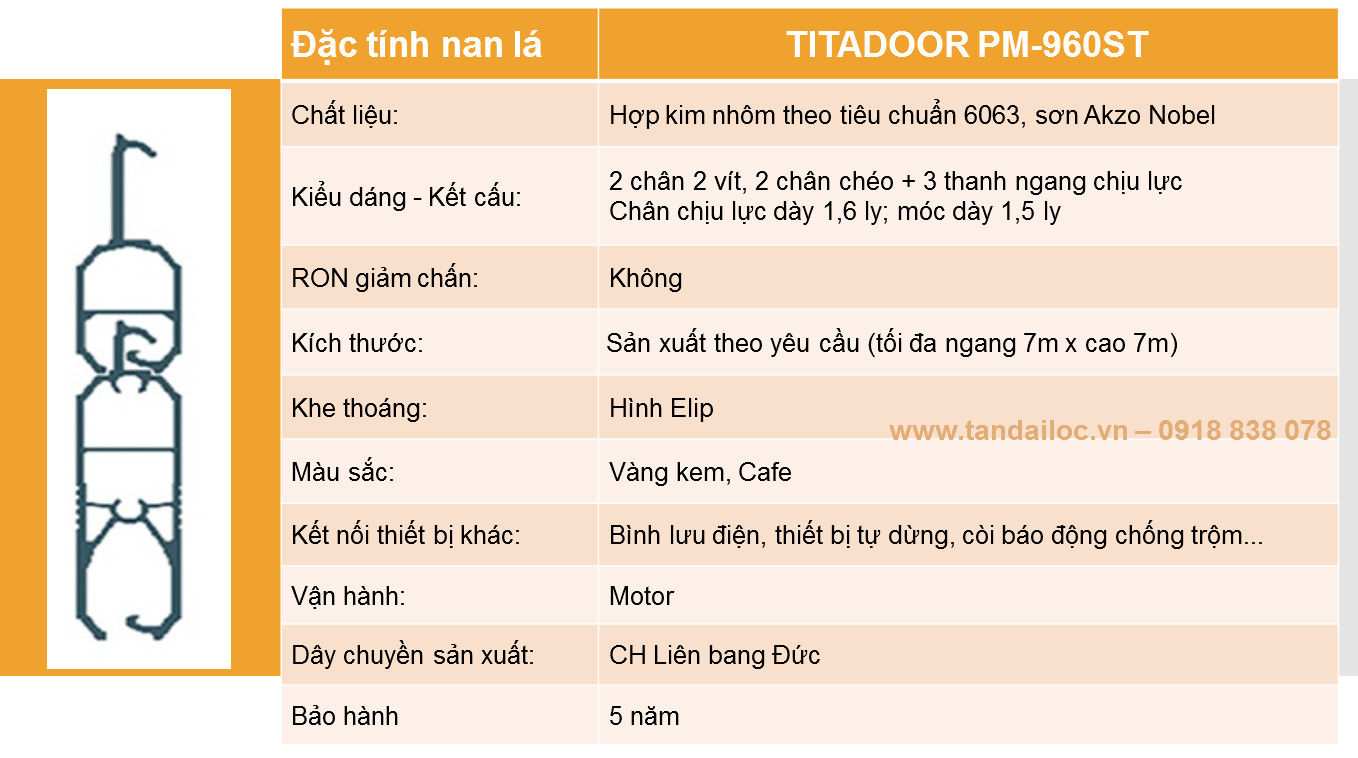 | Đặc tính nan lá | TITADOOR PM-960ST |
|---|---|
| Chất liệu: | Hợp kim nhôm theo tiêu chuẩn 6063, sơn Akzo Nobel |
| Kiểu dáng - Kết cấu: | 2 chân 2 vít, 2 chân chéo + 3 thanh ngang chịu lực Chân chịu lực dày 1,6 ly; móc dày 1,5 ly |
| RON giảm chấn: | Không |
| Kích thước: | Sản xuất theo yêu cầu (tối đa ngang 7m x cao 7m) |
| Khe thoáng: | Hình Elip |
| Màu sắc: | Vàng kem, Cafe |
| Kết nối thiết bị khác: | Bình lưu điện, thiết bị tự dừng, còi báo động chống trộm... |
| Vận hành: | Motor |
| Dây chuyền sản xuất: | CH Liên bang Đức |
| Bảo hành | 5 năm |

www.tandailoc.vn – 0918 838 078